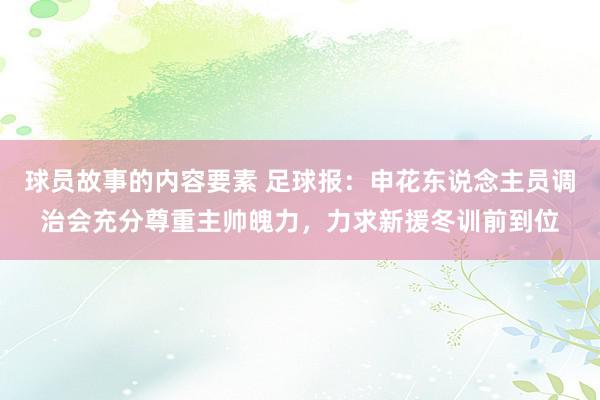 球员故事的内容要素 足球报：申花东说念主员调治会充分尊重主帅魄力，力求新援冬训前到位